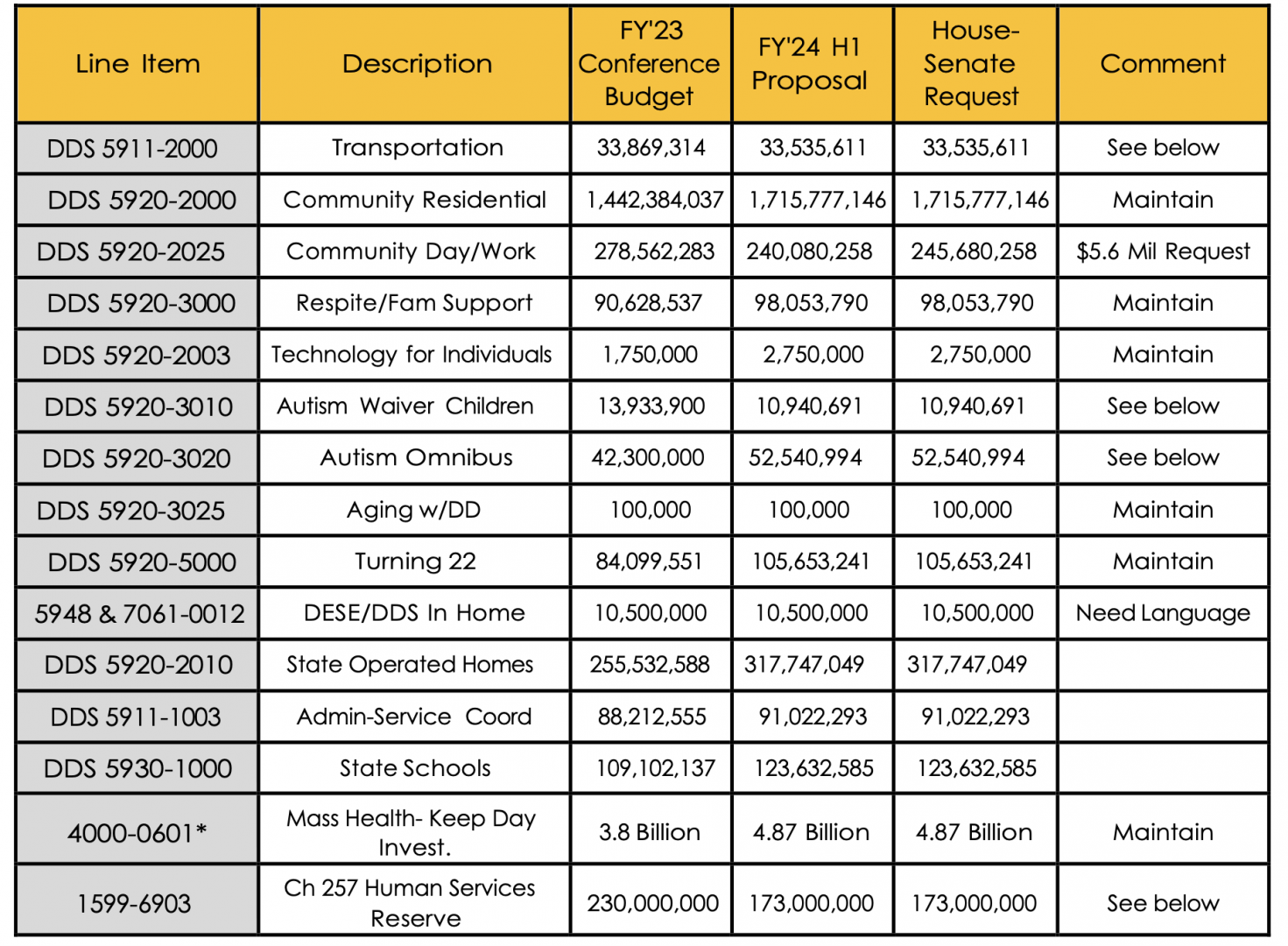 | Line Item | Description | FY'23 Conference Budget | FY'24 H1 Proposal | House-Senate Request | Comment |
|---|---|---|---|---|---|
| DDS 5911-2000 | Transportation | 33,869,314 | 33,535,611 | 33,535,611 | See below |
| DDS 5920-2000 | Community Residential | 1,442,384,037 | 1,715,777,146 | 1,715,777,146 | Maintain |
| DDS 5920-2025 | Community Day/Work | 278,562,283 | 240,080,258 | 245,680,258 | $5.6 Mil Request |
| DDS 5920-3000 | Respite/Fam Support | 90,628,537 | 98,053,790 | 98,053,790 | Maintain |
| DDS 5920-2003 | Technology for Individuals | 1,750,000 | 2,750,000 | 2,750,000 | Maintain |
| DDS 5920-3010 | Autism Waiver Children | 13,933,900 | 10,940,691 | 10,940,691 | See below |
| DDS 5920-3020 | Autism Omnibus | 42,300,000 | 52,540,994 | 52,540,994 | See below |
| DDS 5920-3025 | Aging w/DD | 100,000 | 100,000 | 100,000 | Maintain |
| DDS 5920-5000 | Turning 22 | 84,099,551 | 105,653,241 | 105,653,241 | Maintain |
| 5948 & 7061-0012 | DESE/DDS In Home | 10,500,000 | 10,500,000 | 10,500,000 | Need Language |
| DDS 5920-2010 | State Operated Homes | 255,532,588 | 317,747,049 | 317,747,049 | |
| DDS 5911-1003 | Admin-Service Coord | 88,212,555 | 91,022,293 | 91,022,293 | |
| DDS 5930-1000 | State Schools | 109,102,137 | 123,632,585 | 123,632,585 | |
| 4000-0601* | Mass Health- Keep Day Invest. | 3.8 Billion | 4.87 Billion | 4.87 Billion | Maintain |
| 1599-6903 | Ch 257 Human Services Reserve | 230,000,000 | 173,000,000 | 173,000,000 | See below |